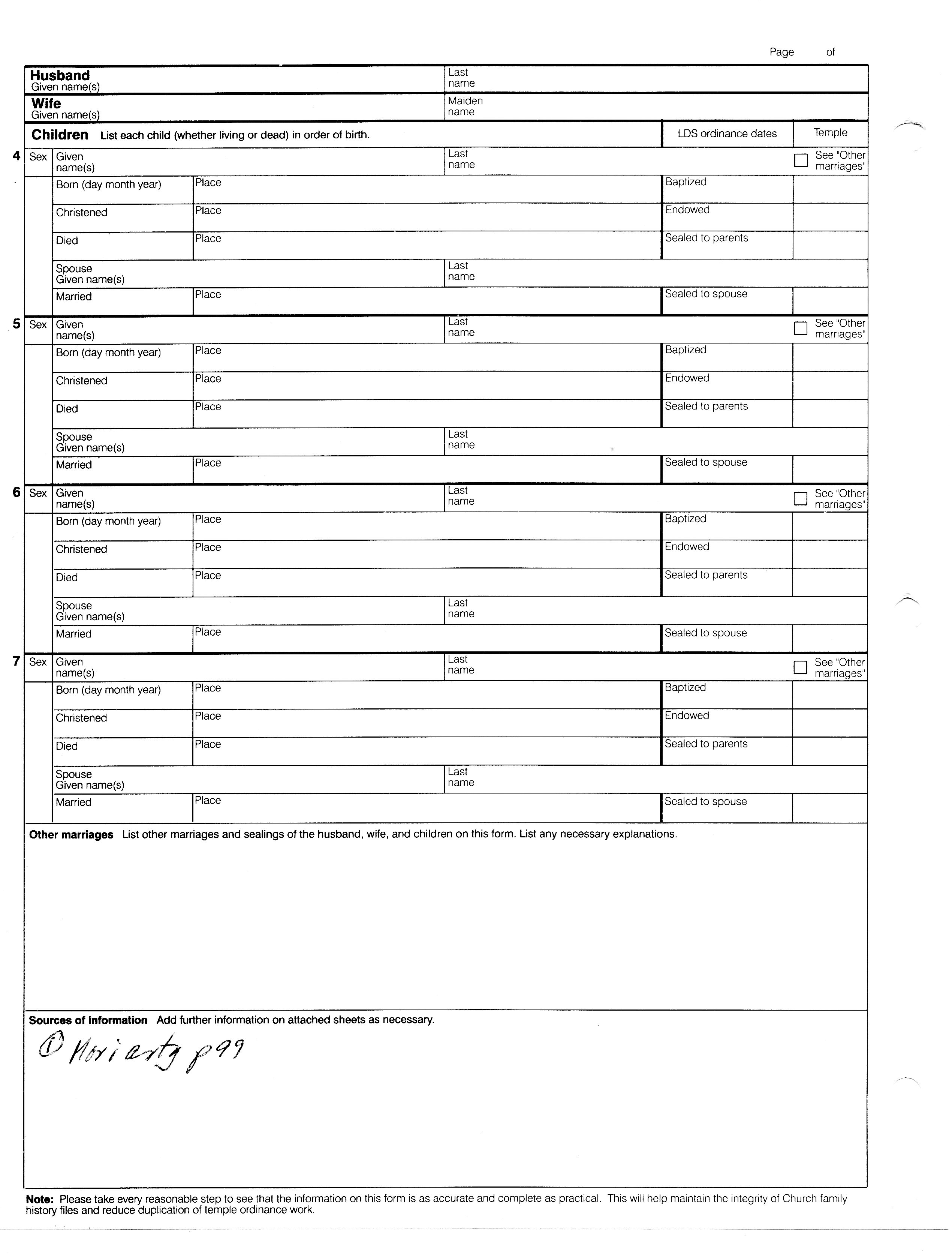 Page of

Husband
Given name(s)
Last name

Wife
Given name(s)
Maiden name

Children List each child (whether living or dead) in order of birth.
LDS ordinance dates
Temple

4 Sex Given name(s) Last name See "Other marriages"
Born (day month year) Place Baptized
Christened Place Endowed
Died Place Sealed to parents
Spouse Given name(s) Last name
Married Place Sealed to spouse

5 Sex Given name(s) Last name See "Other marriages"
Born (day month year) Place Baptized
Christened Place Endowed
Died Place Sealed to parents
Spouse Given name(s) Last name
Married Place Sealed to spouse

6 Sex Given name(s) Last name See "Other marriages"
Born (day month year) Place Baptized
Christened Place Endowed
Died Place Sealed to parents
Spouse Given name(s) Last name
Married Place Sealed to spouse

7 Sex Given name(s) Last name See "Other marriages"
Born (day month year) Place Baptized
Christened Place Endowed
Died Place Sealed to parents
Spouse Given name(s) Last name
Married Place Sealed to spouse

Other marriages List other marriages and sealings of the husband, wife, and children on this form. List any necessary explanations.

Sources of information Add further information on attached sheets as necessary.
① Moriarty p99

Note: Please take every reasonable step to see that the information on this form is as accurate and complete as practical. This will help maintain the integrity of Church family history files and reduce duplication of temple ordinance work.